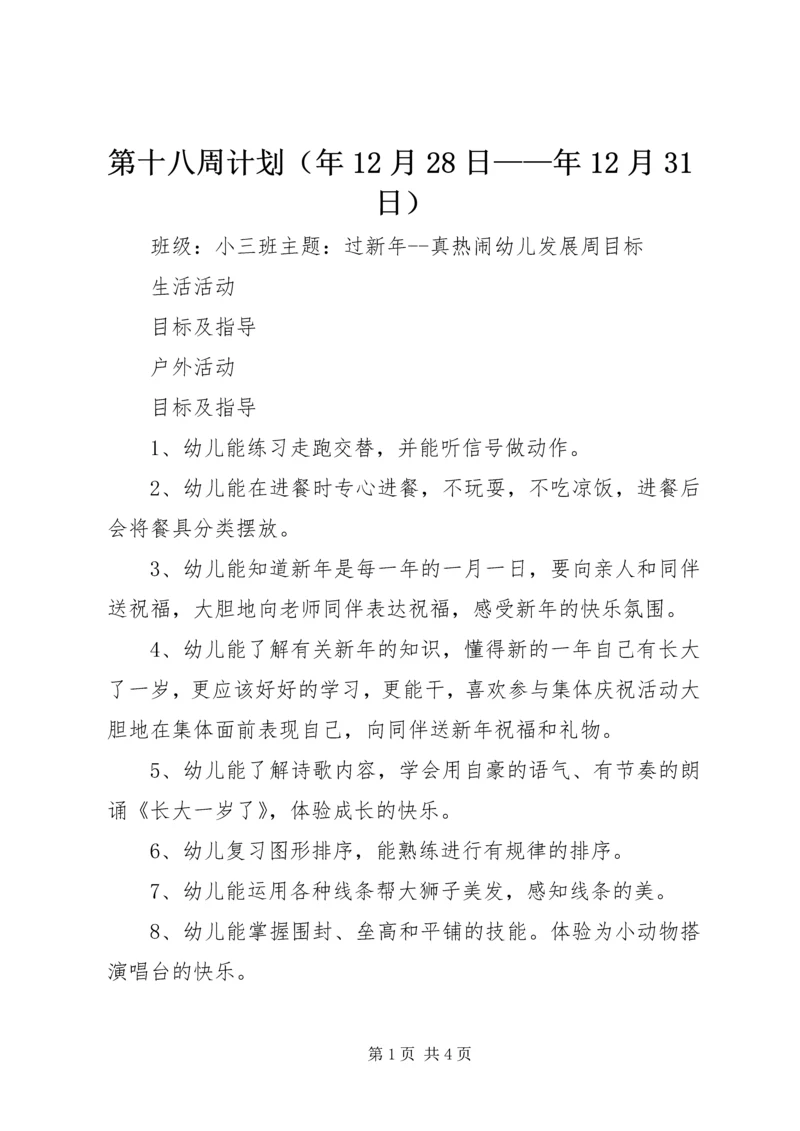 第十八周计划（年12月28日——年12月31日）

班级：小三班主题：过新年--真热闹幼儿发展周目标

生活活动

目标及指导

户外活动

目标及指导

1、幼儿能练习走跑交替，并能听信号做动作。

2、幼儿能在进餐时专心进餐，不玩耍，不吃凉饭，进餐后会将餐具分类摆放。

3、幼儿能知道新年是每一年的一月一日，要向亲人和同伴送祝福，大胆地向老师同伴表达祝福，感受新年的快乐氛围。

4、幼儿能了解有关新年的知识，懂得新的一年自己有长大了一岁，更应该好好的学习，更能干，喜欢参与集体庆祝活动大胆地在集体面前表现自己，向同伴送新年祝福和礼物。

5、幼儿能了解诗歌内容，学会用自豪的语气、有节奏的朗诵《长大一岁了》，体验成长的快乐。

6、幼儿复习图形排序，能熟练进行有规律的排序。

7、幼儿能运用各种线条帮大狮子美发，感知线条的美。

8、幼儿能掌握围封、垒高和平铺的技能。体验为小动物搭演唱台的快乐。

第1页 共4页